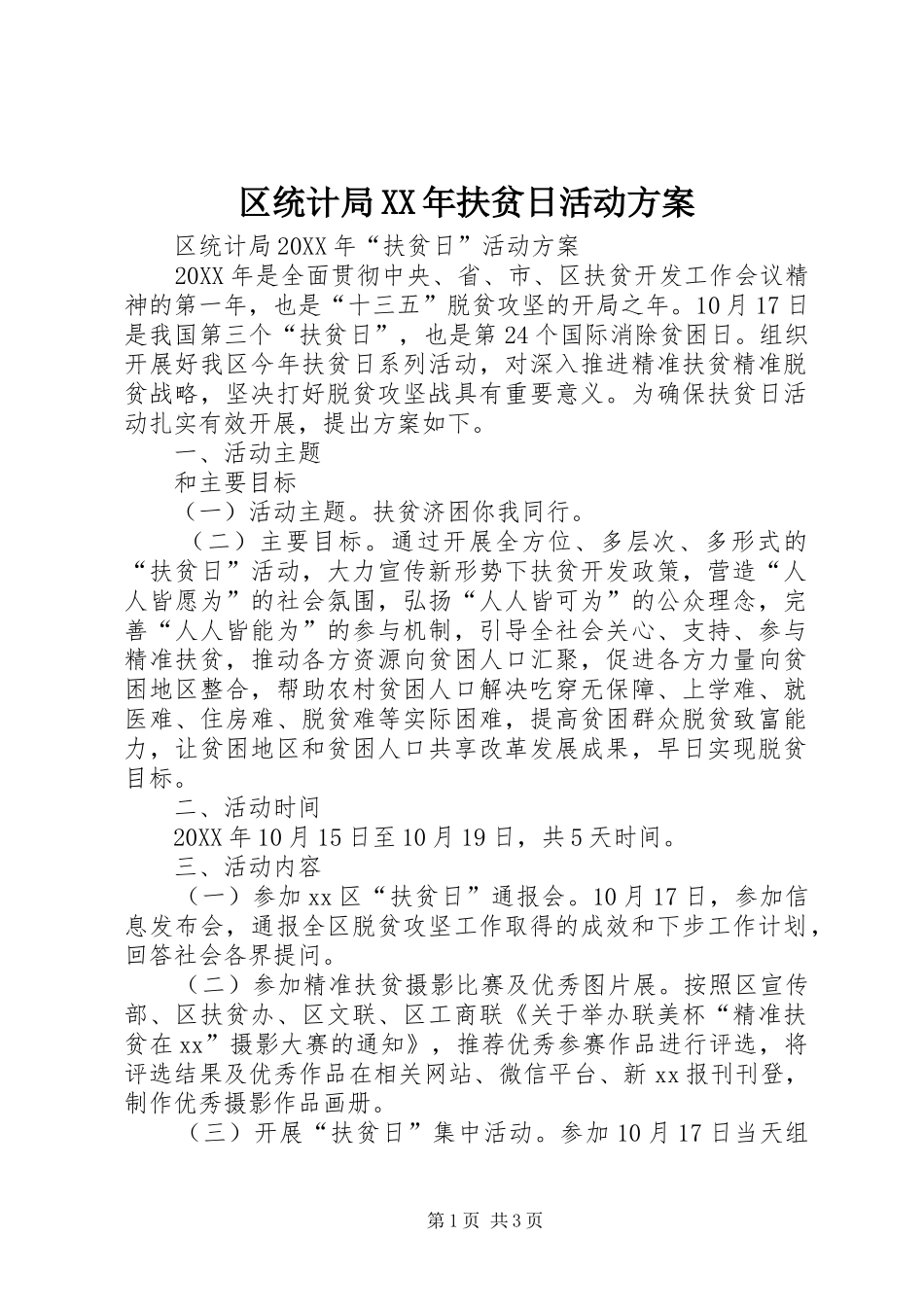 区统计局XX年扶贫日活动方案

区统计局20XX年“扶贫日”活动方案

20XX年是全面贯彻中央、省、市、区扶贫开发工作会议精神的第一年，也是“十三五”脱贫攻坚的开局之年。10月17日是我国第三个“扶贫日”，也是第24个国际消除贫困日。组织开展好我区今年扶贫日系列活动，对深入推进精准扶贫精准脱贫战略，坚决打好脱贫攻坚战具有重要意义。为确保扶贫日活动扎实有效开展，提出方案如下。

一、活动主题

和主要目标

（一）活动主题。扶贫济困你我同行。

（二）主要目标。通过开展全方位、多层次、多形式的“扶贫日”活动，大力宣传新形势下扶贫开发政策，营造“人人皆愿为”的社会氛围，弘扬“人人皆可为”的公众理念，完善“人人皆能为”的参与机制，引导全社会关心、支持、参与精准扶贫，推动各方资源向贫困人口汇聚，促进各方力量向贫困地区整合，帮助农村贫困人口解决吃穿无保障、上学难、就医难、住房难、脱贫难等实际困难，提高贫困群众脱贫致富能力，让贫困地区和贫困人口共享改革发展成果，早日实现脱贫目标。

二、活动时间

20XX年10月15日至10月19日，共5天时间。

三、活动内容

（一）参加xx区“扶贫日”通报会。10月17日，参加信息发布会，通报全区脱贫攻坚工作取得的成效和下步工作计划，回答社会各界提问。

（二）参加精准扶贫摄影比赛及优秀图片展。按照区宣传部、区扶贫办、区文联、区工商联《关于举办联美杯“精准扶贫在xx”摄影大赛的通知》，推荐优秀参赛作品进行评选，将评选结果及优秀作品在相关网站、微信平台、新xx报刊刊登，制作优秀摄影作品画册。

（三）开展“扶贫日”集中活动。参加10月17日当天组

第1页 共3页